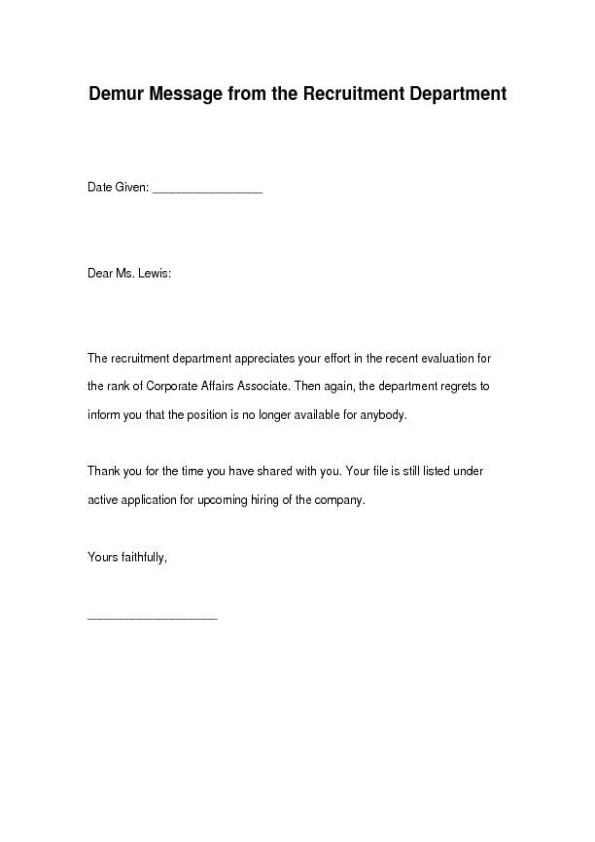 Demur Message from the Recruitment Department

Date Given: ________________

Dear Ms. Lewis:

The recruitment department appreciates your effort in the recent evaluation for the rank of Corporate Affairs Associate. Then again, the department regrets to inform you that the position is no longer available for anybody.

Thank you for the time you have shared with you. Your file is still listed under active application for upcoming hiring of the company.

Yours faithfully,

____________________